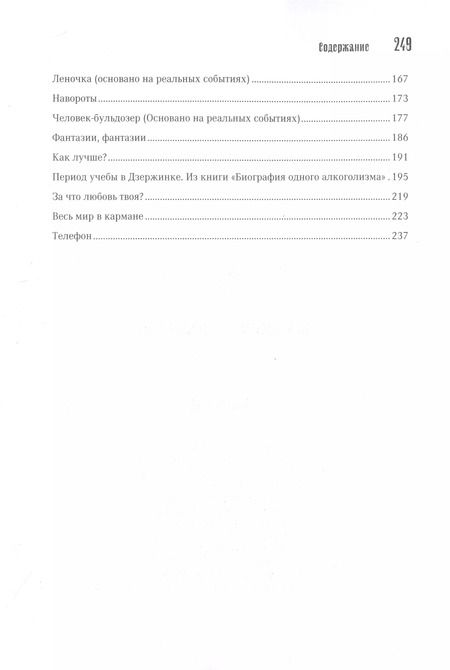 Содержание 249

Леночка (основано на реальных событиях) 167

Навороты 173

Человек-бульдозер (Основано на реальных событиях) 177

Фантазии, фантазии 186

Как лучше? 191

Период учебы в Дзержинке. Из книги «Биография одного алкоголизма» 195

За что любовь твоя? 219

Весь мир в кармане 223

Телефон 237